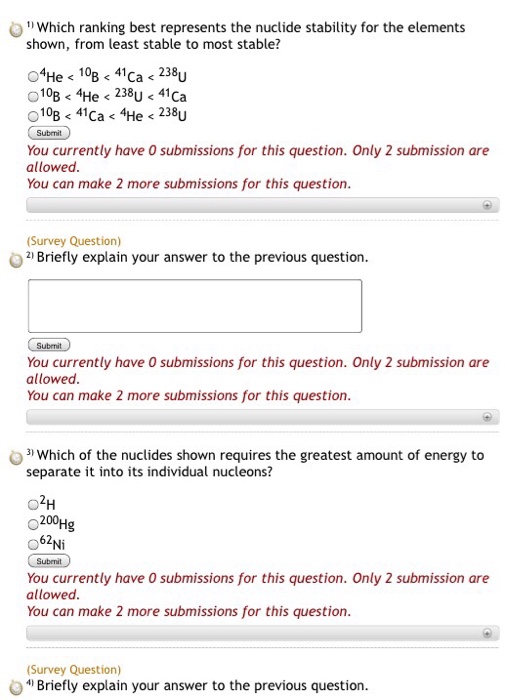 1) Which ranking best represents the nuclide stability for the elements shown, from least stable to most stable?

$^{4}He < ^{10}B < ^{41}Ca < ^{238}U$
$^{10}B < ^{4}He < ^{238}U < ^{41}Ca$
$^{10}B < ^{41}Ca < ^{4}He < ^{238}U$

Submit

You currently have 0 submissions for this question. Only 2 submission are allowed.
You can make 2 more submissions for this question.

(Survey Question)
2) Briefly explain your answer to the previous question.

Submit

You currently have 0 submissions for this question. Only 2 submission are allowed.
You can make 2 more submissions for this question.

3) Which of the nuclides shown requires the greatest amount of energy to separate it into its individual nucleons?

$^{2}H$
$^{200}Hg$
$^{62}Ni$

Submit

You currently have 0 submissions for this question. Only 2 submission are allowed.
You can make 2 more submissions for this question.

(Survey Question)
4) Briefly explain your answer to the previous question.